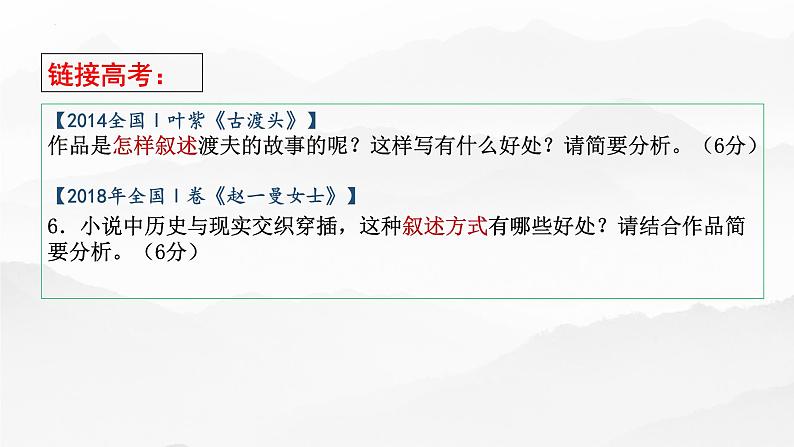 链接高考：

【2014全国Ⅰ叶紫《古渡头》】
作品是怎样叙述渡夫的故事的呢？这样写有什么好处？请简要分析。（6分）

【2018年全国Ⅰ卷《赵一曼女士》】
6．小说中历史与现实交织穿插，这种叙述方式有哪些好处？请结合作品简要分析。（6分）